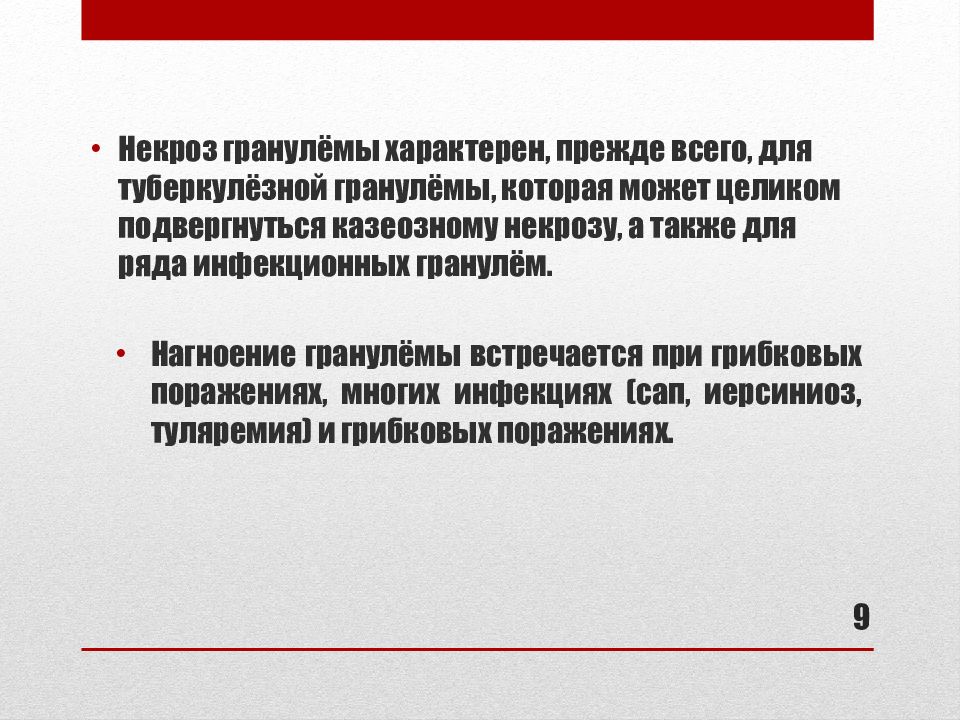 • Некроз гранулёмы характерен, прежде всего, для туберкулёзной гранулёмы, которая может целиком подвергнуться казеозному некрозу, а также для ряда инфекционных гранулём.

• Нагноение гранулёмы встречается при грибковых поражениях, многих инфекциях (сап, иерсиниоз, туляремия) и грибковых поражениях.

9